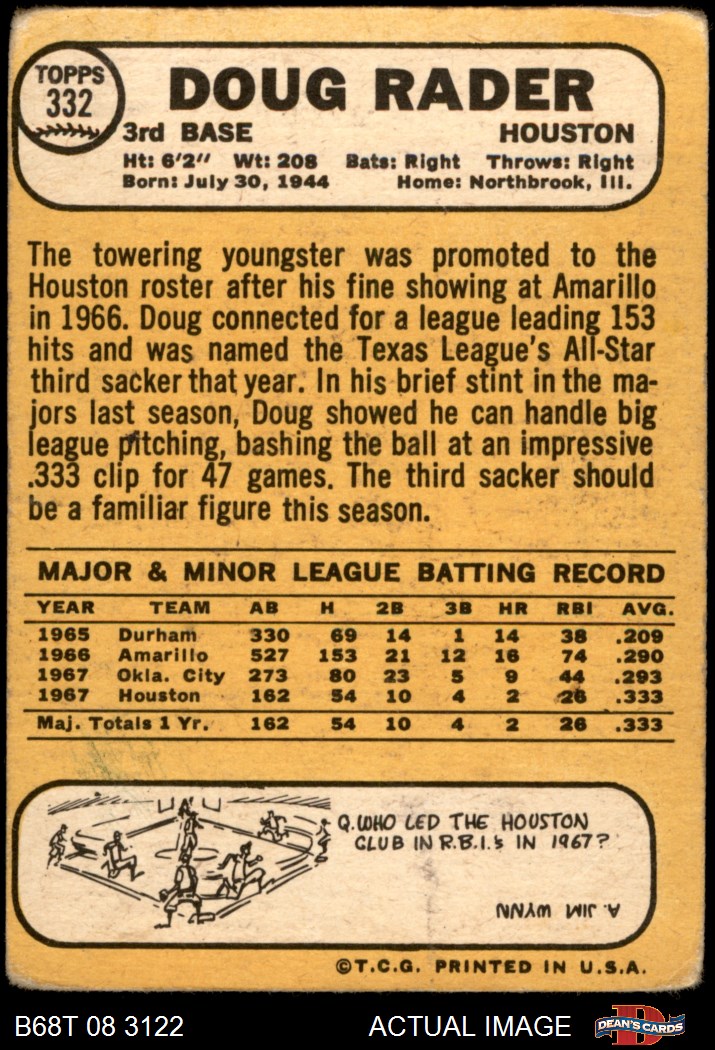 TOPPS
332

DOUG RADER

3rd BASE HOUSTON

Ht: 6'2" Wt: 208 Bats: Right Throws: Right
Born: July 30, 1944 Home: Northbrook, Ill.

The towering youngster was promoted to the Houston roster after his fine showing at Amarillo in 1966. Doug connected for a league leading 153 hits and was named the Texas League's All-Star third sacker that year. In his brief stint in the majors last season, Doug showed he can handle big league pitching, bashing the ball at an impressive .333 clip for 47 games. The third sacker should be a familiar figure this season.

MAJOR & MINOR LEAGUE BATTING RECORD

| YEAR | TEAM | AB | H | 2B | 3B | HR | RBI | AVG. |
|---|---|---|---|---|---|---|---|---|
| 1965 | Durham | 330 | 69 | 14 | 1 | 14 | 38 | .209 |
| 1966 | Amarillo | 527 | 153 | 21 | 12 | 16 | 74 | .290 |
| 1967 | Okla. City | 273 | 80 | 23 | 5 | 9 | 44 | .293 |
| 1967 | Houston | 162 | 54 | 10 | 4 | 2 | 26 | .333 |
| Maj. Totals 1 Yr. | | 162 | 54 | 10 | 4 | 2 | 26 | .333 |

Q. WHO LED THE HOUSTON CLUB IN R.B.I.'s IN 1967?

A. JIM WYNN

©T.C.G. PRINTED IN U.S.A.

B68T 08 3122 ACTUAL IMAGE DEAN'S CARDS